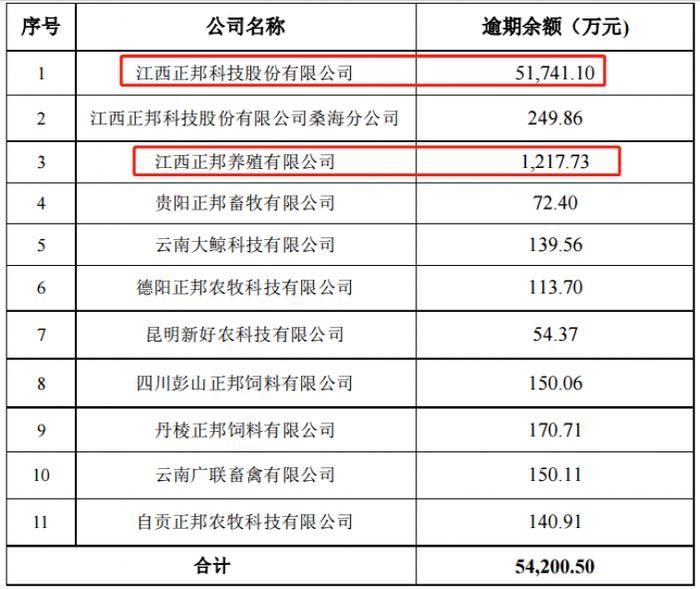 | 序号 | 公司名称 | 逾期余额（万元） |
|---|---|---|
| 1 | 江西正邦科技股份有限公司 | 51,741.10 |
| 2 | 江西正邦科技股份有限公司桑海分公司 | 249.86 |
| 3 | 江西正邦养殖有限公司 | 1,217.73 |
| 4 | 贵阳正邦畜牧有限公司 | 72.40 |
| 5 | 云南大鲸科技有限公司 | 139.56 |
| 6 | 德阳正邦农牧科技有限公司 | 113.70 |
| 7 | 昆明新好农科技有限公司 | 54.37 |
| 8 | 四川彭山正邦饲料有限公司 | 150.06 |
| 9 | 丹棱正邦饲料有限公司 | 170.71 |
| 10 | 云南广联畜禽有限公司 | 150.11 |
| 11 | 自贡正邦农牧科技有限公司 | 140.91 |
| 合计 | | 54,200.50 |